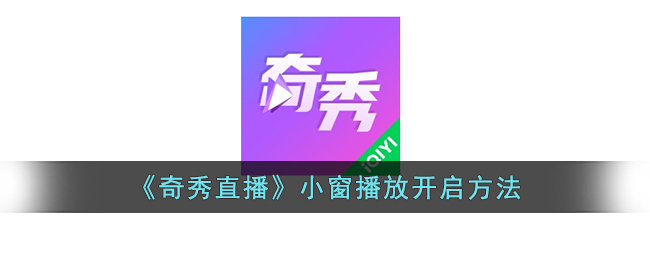 奇秀

iQIYI

《奇秀直播》小窗播放开启方法